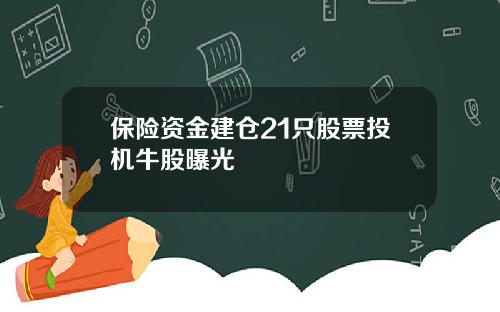 保险资金建仓21只股票投机牛股曝光

STAT